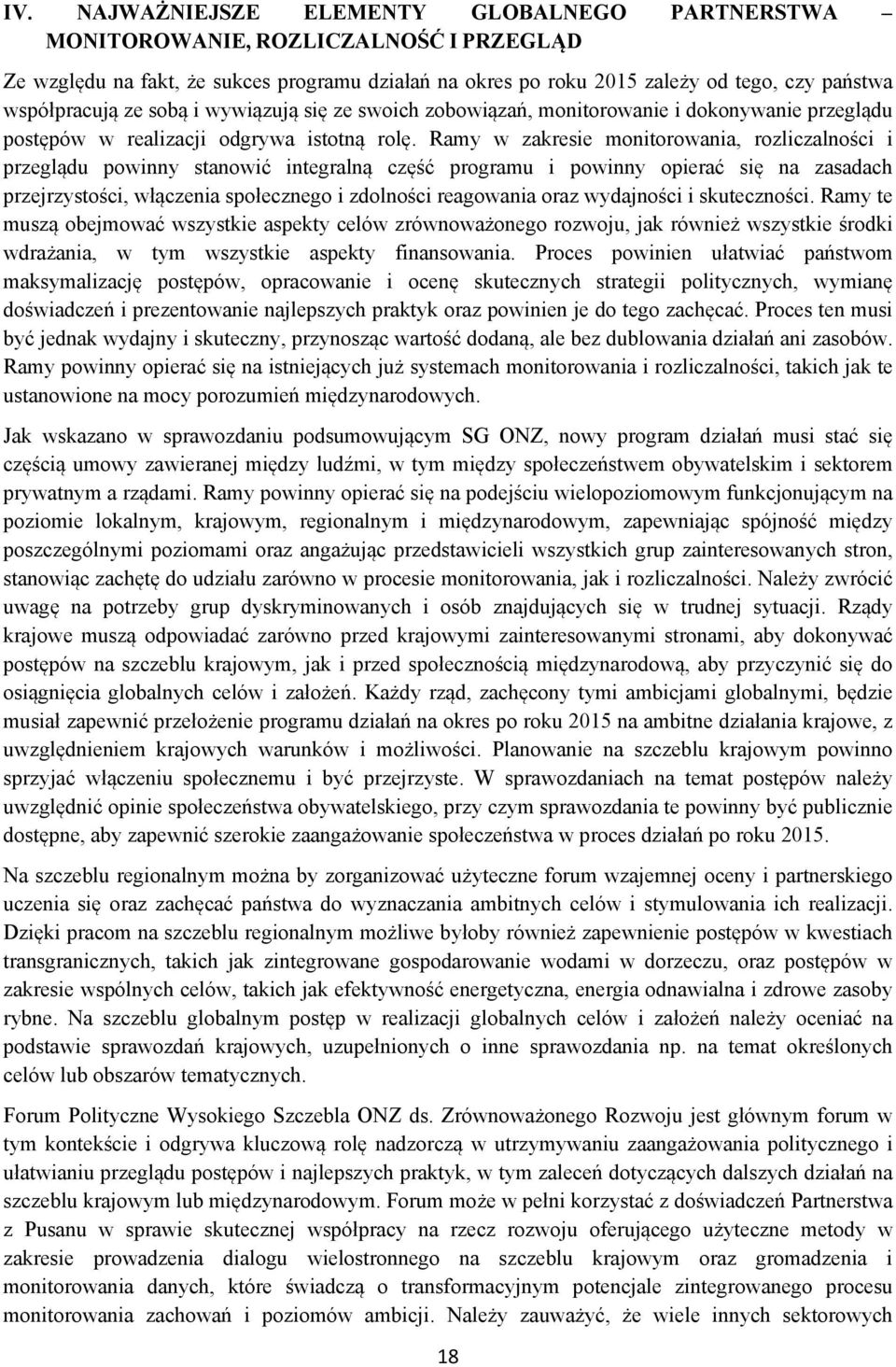 IV. NAJWAŻNIEJSZE ELEMENTY GLOBALNEGO PARTNERSTWA – MONITOROWANIE, ROZLICZALNOŚĆ I PRZEGLĄD

Ze względu na fakt, że sukces programu działań na okres po roku 2015 zależy od tego, czy państwa współpracują ze sobą i wywiązują się ze swoich zobowiązań, monitorowanie i dokonywanie przeglądu postępów w realizacji odgrywa istotną rolę. Ramy w zakresie monitorowania, rozliczalności i przeglądu powinny stanowić integralną część programu i powinny opierać się na zasadach przejrzystości, włączenia społecznego i zdolności reagowania oraz wydajności i skuteczności. Ramy te muszą obejmować wszystkie aspekty celów zrównoważonego rozwoju, jak również wszystkie środki wdrażania, w tym wszystkie aspekty finansowania. Proces powinien ułatwiać państwom maksymalizację postępów, opracowanie i ocenę skutecznych strategii politycznych, wymianę doświadczeń i prezentowanie najlepszych praktyk oraz powinien je do tego zachęcać. Proces ten musi być jednak wydajny i skuteczny, przynosząc wartość dodaną, ale bez dublowania działań ani zasobów. Ramy powinny opierać się na istniejących już systemach monitorowania i rozliczalności, takich jak te ustanowione na mocy porozumień międzynarodowych.

Jak wskazano w sprawozdaniu podsumowującym SG ONZ, nowy program działań musi stać się częścią umowy zawieranej między ludźmi, w tym między społeczeństwem obywatelskim i sektorem prywatnym a rządami. Ramy powinny opierać się na podejściu wielopoziomowym funkcjonującym na poziomie lokalnym, krajowym, regionalnym i międzynarodowym, zapewniając spójność między poszczególnymi poziomami oraz angażując przedstawicieli wszystkich grup zainteresowanych stron, stanowiąc zachętę do udziału zarówno w procesie monitorowania, jak i rozliczalności. Należy zwrócić uwagę na potrzeby grup dyskryminowanych i osób znajdujących się w trudnej sytuacji. Rządy krajowe muszą odpowiadać zarówno przed krajowymi zainteresowanymi stronami, aby dokonywać postępów na szczeblu krajowym, jak i przed społecznością międzynarodową, aby przyczynić się do osiągnięcia globalnych celów i założeń. Każdy rząd, zachęcony tymi ambicjami globalnymi, będzie musiał zapewnić przełożenie programu działań na okres po roku 2015 na ambitne działania krajowe, z uwzględnieniem krajowych warunków i możliwości. Planowanie na szczeblu krajowym powinno sprzyjać włączeniu społecznemu i być przejrzyste. W sprawozdaniach na temat postępów należy uwzględnić opinie społeczeństwa obywatelskiego, przy czym sprawozdania te powinny być publicznie dostępne, aby zapewnić szerokie zaangażowanie społeczeństwa w proces działań po roku 2015.

Na szczeblu regionalnym można by zorganizować użyteczne forum wzajemnej oceny i partnerskiego uczenia się oraz zachęcać państwa do wyznaczania ambitnych celów i stymulowania ich realizacji. Dzięki pracom na szczeblu regionalnym możliwe byłoby również zapewnienie postępów w kwestiach transgranicznych, takich jak zintegrowane gospodarowanie wodami w dorzeczu, oraz postępów w zakresie wspólnych celów, takich jak efektywność energetyczna, energia odnawialna i zdrowe zasoby rybne. Na szczeblu globalnym postęp w realizacji globalnych celów i założeń należy oceniać na podstawie sprawozdań krajowych, uzupełnionych o inne sprawozdania np. na temat określonych celów lub obszarów tematycznych.

Forum Polityczne Wysokiego Szczebla ONZ ds. Zrównoważonego Rozwoju jest głównym forum w tym kontekście i odgrywa kluczową rolę nadzorczą w utrzymywaniu zaangażowania politycznego i ułatwianiu przeglądu postępów i najlepszych praktyk, w tym zaleceń dotyczących dalszych działań na szczeblu krajowym lub międzynarodowym. Forum może w pełni korzystać z doświadczeń Partnerstwa z Pusanu w sprawie skutecznej współpracy na rzecz rozwoju oferującego użyteczne metody w zakresie prowadzenia dialogu wielostronnego na szczeblu krajowym oraz gromadzenia i monitorowania danych, które świadczą o transformacyjnym potencjale zintegrowanego procesu monitorowania zachowań i poziomów ambicji. Należy zauważyć, że wiele innych sektorowych

18